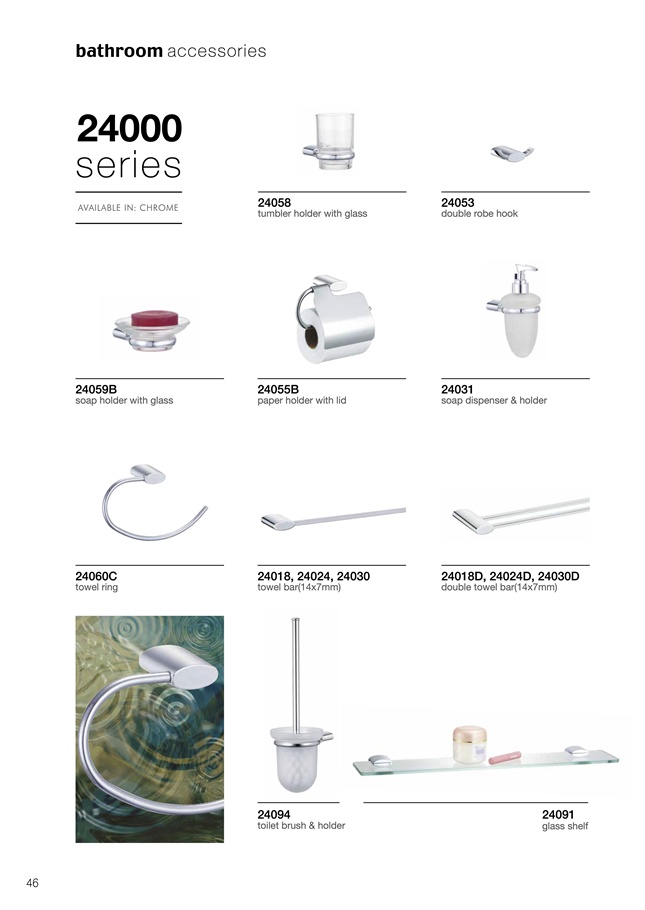 bathroom accessories

24000
series

AVAILABLE IN: CHROME

24058
tumbler holder with glass

24053
double robe hook

24059B
soap holder with glass

24055B
paper holder with lid

24031
soap dispenser & holder

24060C
towel ring

24018, 24024, 24030
towel bar(14x7mm)

24018D, 24024D, 24030D
double towel bar(14x7mm)

24094
toilet brush & holder

24091
glass shelf

46